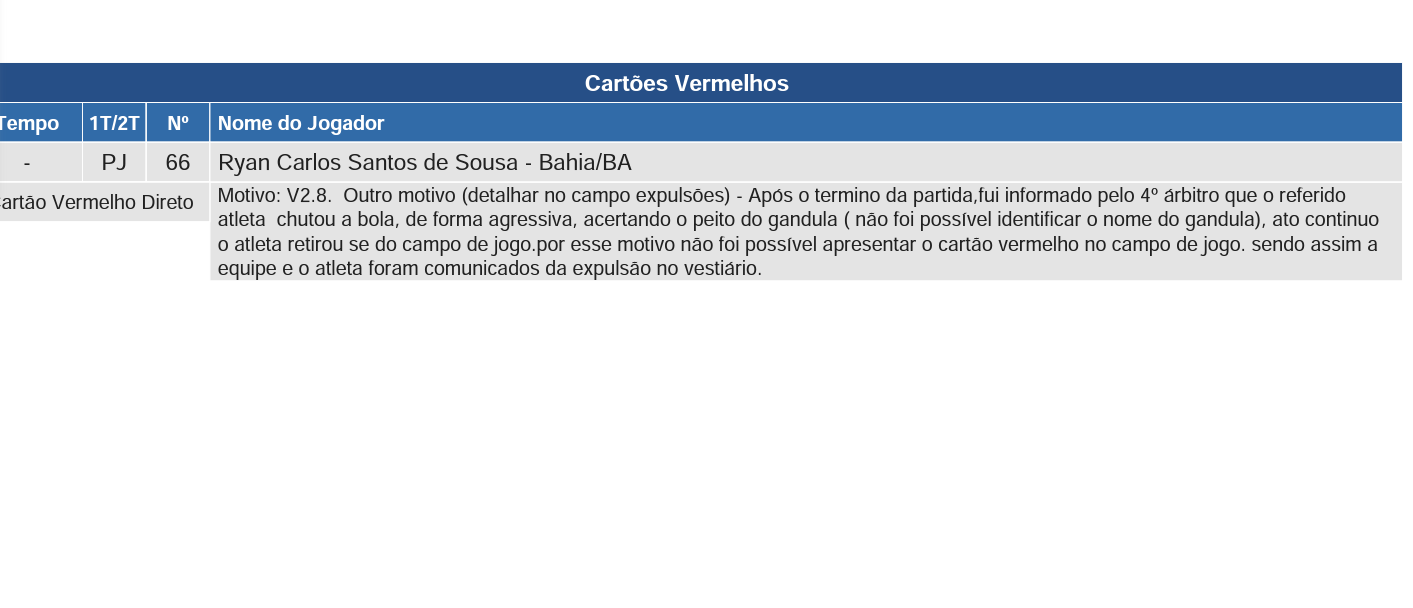 Cartões Vermelhos

| Tempo | 1T/2T | Nº | Nome do Jogador |
|---|---|---|---|
| - | PJ | 66 | Ryan Carlos Santos de Sousa - Bahia/BA |

artão Vermelho Direto

Motivo: V2.8. Outro motivo (detalhar no campo expulsões) - Após o termino da partida,fui informado pelo 4º árbitro que o referido atleta chutou a bola, de forma agressiva, acertando o peito do gandula ( não foi possível identificar o nome do gandula), ato continuo o atleta retirou se do campo de jogo.por esse motivo não foi possível apresentar o cartão vermelho no campo de jogo. sendo assim a equipe e o atleta foram comunicados da expulsão no vestiário.